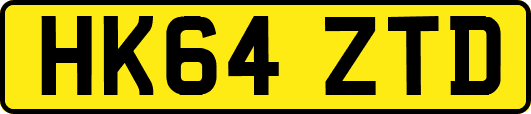 HK64 ZTD